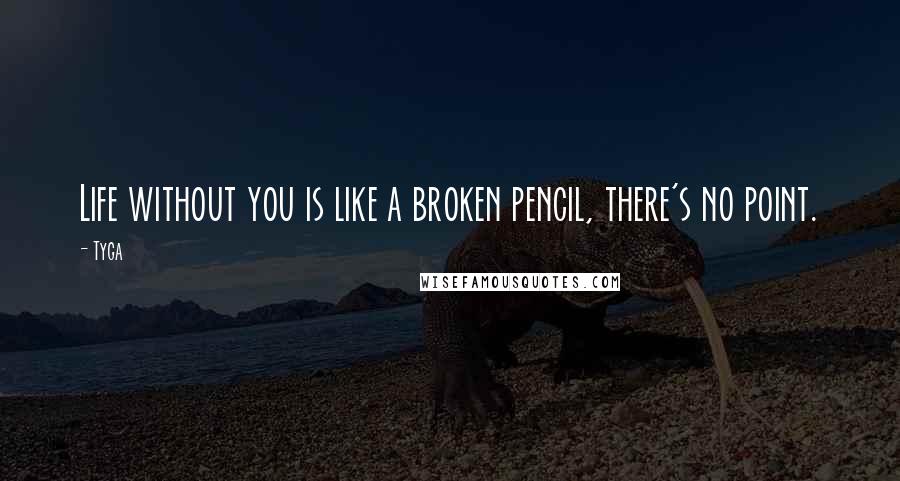 Life without you is like a broken pencil, there's no point.

- Tyga

WISEFAMOUSQUOTES.COM